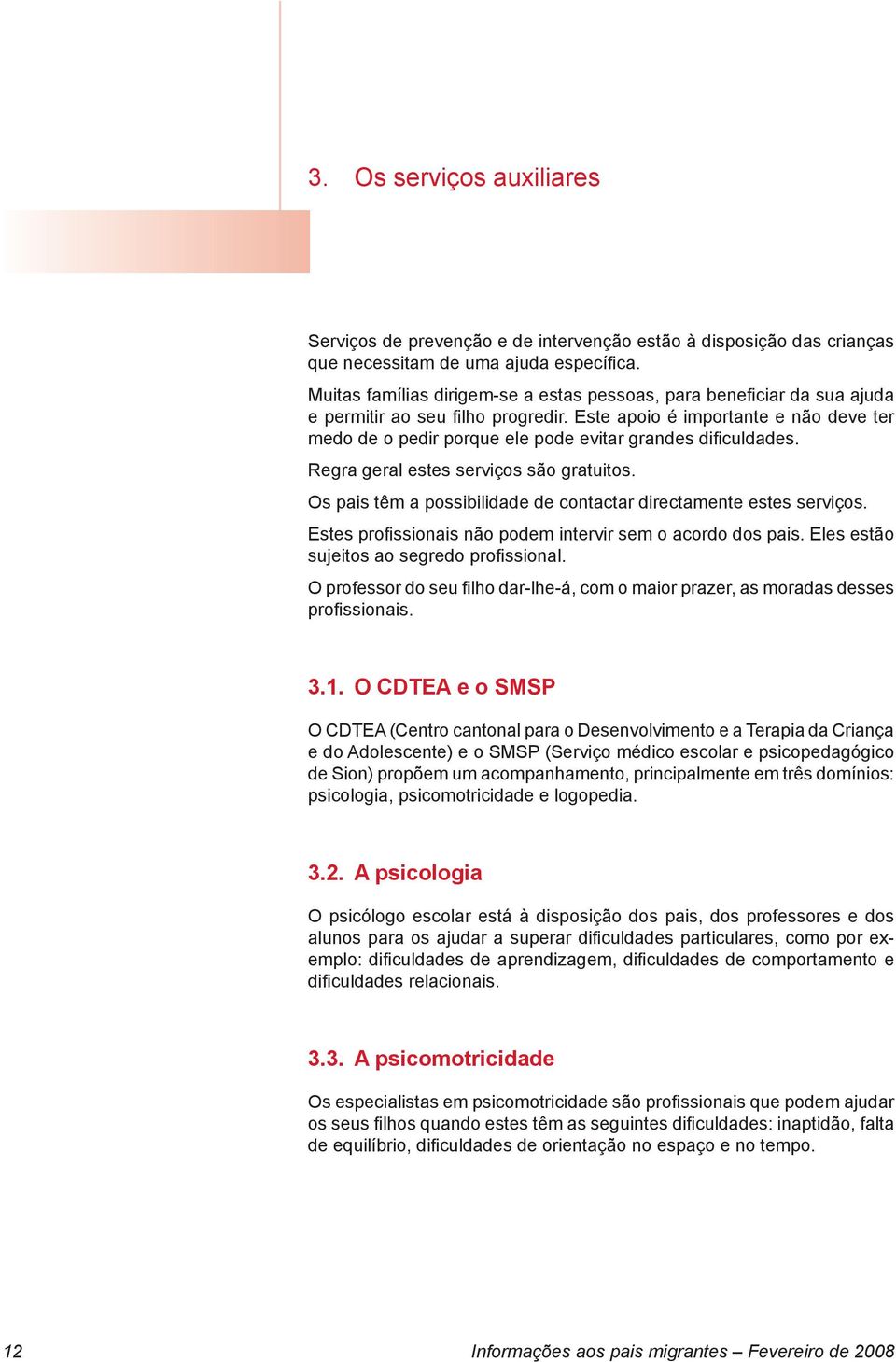 3. Os serviços auxiliares

Serviços de prevenção e de intervenção estão à disposição das crianças que necessitam de uma ajuda específica.

Muitas famílias dirigem-se a estas pessoas, para beneficiar da sua ajuda e permitir ao seu filho progredir. Este apoio é importante e não deve ter medo de o pedir porque ele pode evitar grandes dificuldades.

Regra geral estes serviços são gratuitos.

Os pais têm a possibilidade de contactar directamente estes serviços.

Estes profissionais não podem intervir sem o acordo dos pais. Eles estão sujeitos ao segredo profissional.

O professor do seu filho dar-lhe-á, com o maior prazer, as moradas desses profissionais.

3.1. O CDTEA e o SMSP

O CDTEA (Centro cantonal para o Desenvolvimento e a Terapia da Criança e do Adolescente) e o SMSP (Serviço médico escolar e psicopedagógico de Sion) propõem um acompanhamento, principalmente em três domínios: psicologia, psicomotricidade e logopedia.

3.2. A psicologia

O psicólogo escolar está à disposição dos pais, dos professores e dos alunos para os ajudar a superar dificuldades particulares, como por exemplo: dificuldades de aprendizagem, dificuldades de comportamento e dificuldades relacionais.

3.3. A psicomotricidade

Os especialistas em psicomotricidade são profissionais que podem ajudar os seus filhos quando estes têm as seguintes dificuldades: inaptidão, falta de equilíbrio, dificuldades de orientação no espaço e no tempo.

12

Informações aos pais migrantes – Fevereiro de 2008